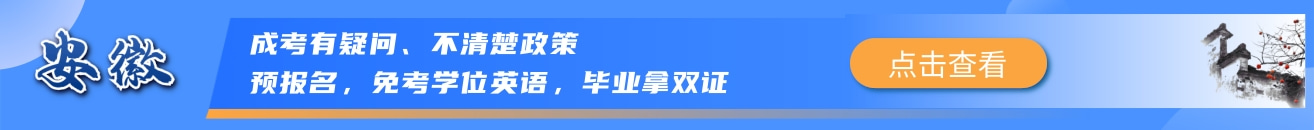 安徽

成考有疑问、不清楚政策

预报名，免考学位英语，毕业拿双证

点击查看